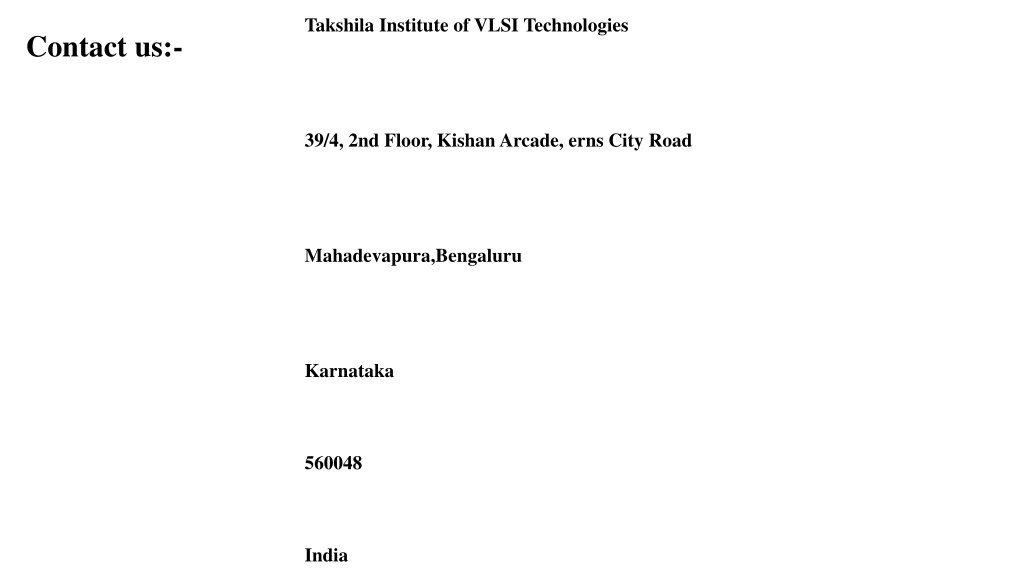 Contact us:-

Takshila Institute of VLSI Technologies

39/4, 2nd Floor, Kishan Arcade, erns City Road

Mahadevapura,Bengaluru

Karnataka

560048

India